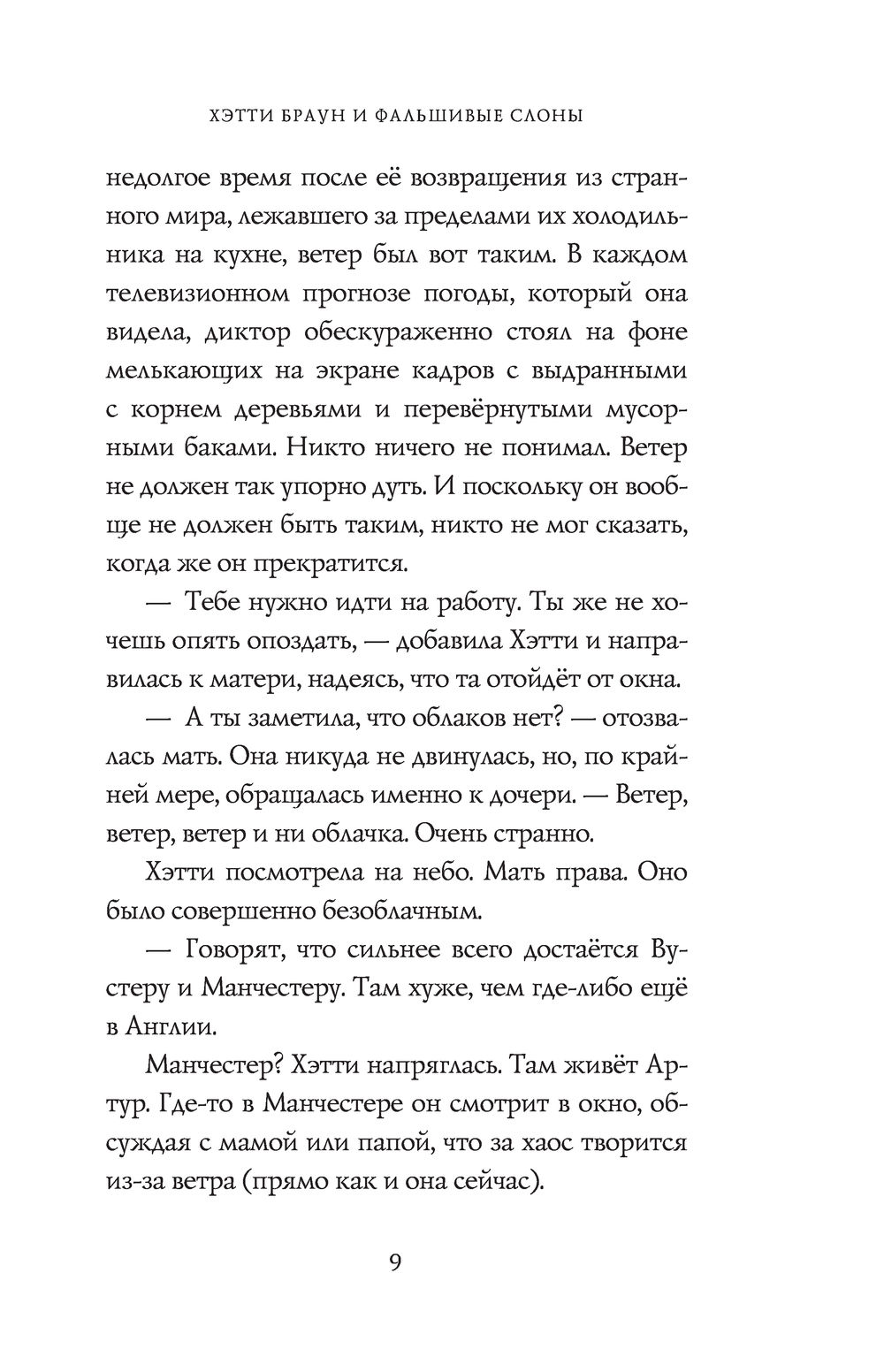 ХЭТТИ БРАУН И ФАЛЬШИВЫЕ СЛОНЫ

недолгое время после её возвращения из странного мира, лежавшего за пределами их холодильника на кухне, ветер был вот таким. В каждом телевизионном прогнозе погоды, который она видела, диктор обескураженно стоял на фоне мелькающих на экране кадров с выдранными с корнем деревьями и перевёрнутыми мусорными баками. Никто ничего не понимал. Ветер не должен так упорно дуть. И поскольку он вообще не должен быть таким, никто не мог сказать, когда же он прекратится.

— Тебе нужно идти на работу. Ты же не хочешь опять опоздать, — добавила Хэтти и направилась к матери, надеясь, что та отойдёт от окна.

— А ты заметила, что облаков нет? — отозвалась мать. Она никуда не двинулась, но, по крайней мере, обращалась именно к дочери. — Ветер, ветер, ветер и ни облачка. Очень странно.

Хэтти посмотрела на небо. Мать права. Оно было совершенно безоблачным.

— Говорят, что сильнее всего достаётся Вустеру и Манчестеру. Там хуже, чем где-либо ещё в Англии.

Манчестер? Хэтти напряглась. Там живёт Артур. Где-то в Манчестере он смотрит в окно, обсуждая с мамой или папой, что за хаос творится из-за ветра (прямо как и она сейчас).

9